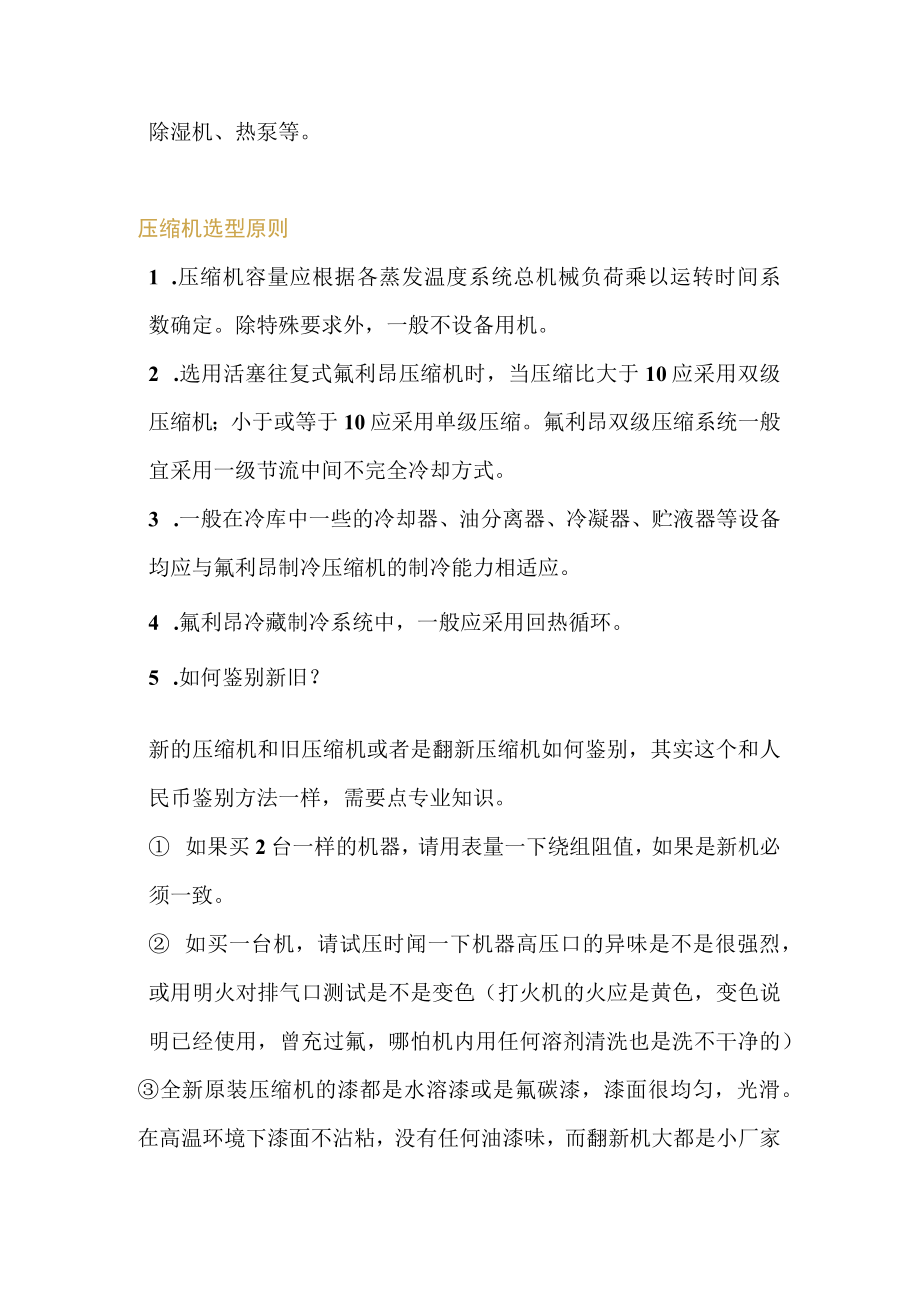 除湿机、热泵等。

压缩机选型原则

1 .压缩机容量应根据各蒸发温度系统总机械负荷乘以运转时间系数确定。除特殊要求外，一般不设备用机。

2 .选用活塞往复式氟利昂压缩机时，当压缩比大于10应采用双级压缩机；小于或等于10应采用单级压缩。氟利昂双级压缩系统一般宜采用一级节流中间不完全冷却方式。

3 .一般在冷库中一些的冷却器、油分离器、冷凝器、贮液器等设备均应与氟利昂制冷压缩机的制冷能力相适应。

4 .氟利昂冷藏制冷系统中，一般应采用回热循环。

5 .如何鉴别新旧？

新的压缩机和旧压缩机或者是翻新压缩机如何鉴别，其实这个和人民币鉴别方法一样，需要点专业知识。

① 如果买2台一样的机器，请用表量一下绕组阻值，如果是新机必须一致。

② 如买一台机，请试压时闻一下机器高压口的异味是不是很强烈，或用明火对排气口测试是不是变色（打火机的火应是黄色，变色说明已经使用，曾充过氟，哪怕机内用任何溶剂清洗也是洗不干净的）

③全新原装压缩机的漆都是水溶漆或是氟碳漆，漆面很均匀，光滑。在高温环境下漆面不沾粘，没有任何油漆味，而翻新机大都是小厂家